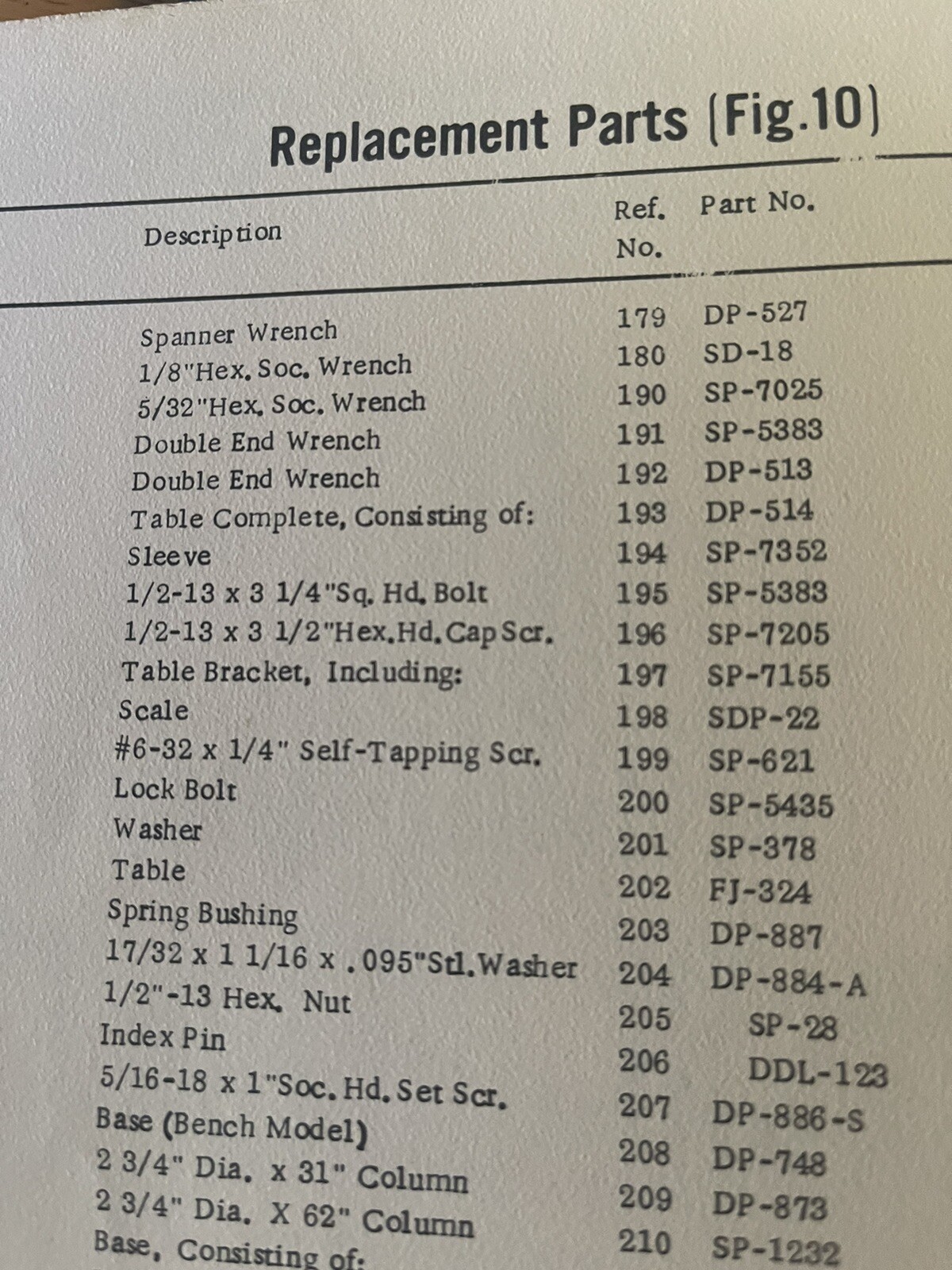 Replacement Parts (Fig.10)

| Description | Ref. No. | Part No. |
|---|---|---|
| Spanner Wrench | 179 | DP-527 |
| 1/8"Hex. Soc. Wrench | 180 | SD-18 |
| 5/32"Hex. Soc. Wrench | 190 | SP-7025 |
| Double End Wrench | 191 | SP-5383 |
| Double End Wrench | 192 | DP-513 |
| Table Complete, Consisting of: | 193 | DP-514 |
| Sleeve | 194 | SP-7352 |
| 1/2-13 x 3 1/4"Sq. Hd. Bolt | 195 | SP-5383 |
| 1/2-13 x 3 1/2"Hex.Hd.Cap Scr. | 196 | SP-7205 |
| Table Bracket, Including: | 197 | SP-7155 |
| Scale | 198 | SDP-22 |
| #6-32 x 1/4" Self-Tapping Scr. | 199 | SP-621 |
| Lock Bolt | 200 | SP-5435 |
| Washer | 201 | SP-378 |
| Table | 202 | FJ-324 |
| Spring Bushing | 203 | DP-887 |
| 17/32 x 1 1/16 x .095"Stl.Washer | 204 | DP-884-A |
| 1/2"-13 Hex. Nut | 205 | SP-28 |
| Index Pin | 206 | DDL-123 |
| 5/16-18 x 1"Soc. Hd. Set Scr. | 207 | DP-886-S |
| Base (Bench Model) | 208 | DP-748 |
| 2 3/4" Dia. x 31" Column | 209 | DP-873 |
| 2 3/4" Dia. X 62" Column | 210 | SP-1232 |
| Base, Consisting of: | | |